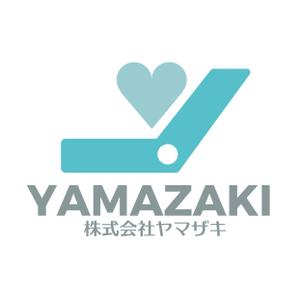 YAMAZAKI
株式会社ヤマザキ